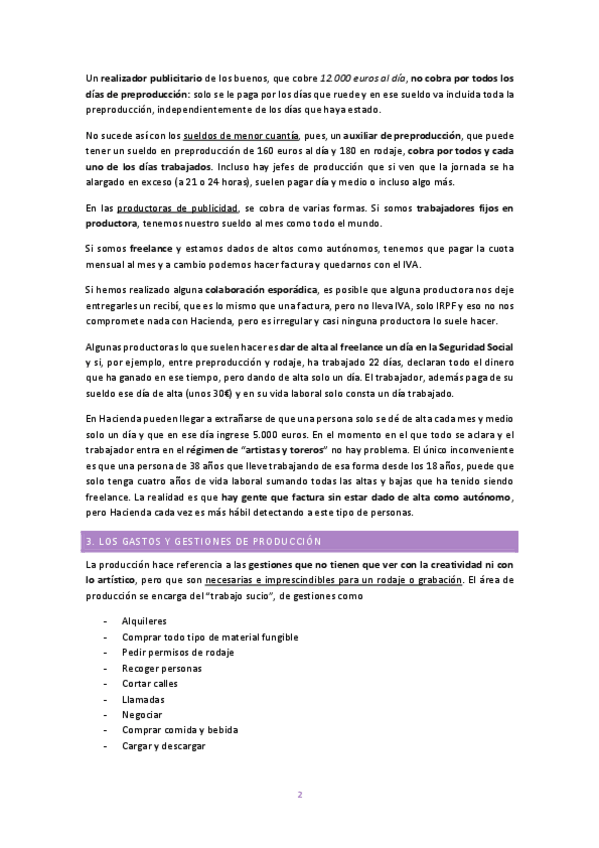 Un realizador publicitario de los buenos, que cobre 12.000 euros al día, no cobra por todos los días de preproducción: solo se le paga por los días que ruede y en ese sueldo va incluida toda la preproducción, independientemente de los días que haya estado.

No sucede así con los sueldos de menor cuantía, pues, un auxiliar de preproducción, que puede tener un sueldo en preproducción de 160 euros al día y 180 en rodaje, cobra por todos y cada uno de los días trabajados. Incluso hay jefes de producción que si ven que la jornada se ha alargado en exceso (a 21 o 24 horas), suelen pagar día y medio o incluso algo más.

En las productoras de publicidad, se cobra de varias formas. Si somos trabajadores fijos en productora, tenemos nuestro sueldo al mes como todo el mundo.

Si somos freelance y estamos dados de altos como autónomos, tenemos que pagar la cuota mensual al mes y a cambio podemos hacer factura y quedarnos con el IVA.

Si hemos realizado alguna colaboración esporádica, es posible que alguna productora nos deje entregarles un recibí, que es lo mismo que una factura, pero no lleva IVA, solo IRPF y eso no nos compromete nada con Hacienda, pero es irregular y casi ninguna productora lo suele hacer.

Algunas productoras lo que suelen hacer es dar de alta al freelance un día en la Seguridad Social y si, por ejemplo, entre preproducción y rodaje, ha trabajado 22 días, declaran todo el dinero que ha ganado en ese tiempo, pero dando de alta solo un día. El trabajador, además paga de su sueldo ese día de alta (unos 30€) y en su vida laboral solo consta un día trabajado.

En Hacienda pueden llegar a extrañarse de que una persona solo se dé de alta cada mes y medio solo un día y que en ese día ingrese 5.000 euros. En el momento en el que todo se aclara y el trabajador entra en el régimen de "artistas y toreros" no hay problema. El único inconveniente es que una persona de 38 años que lleve trabajando de esa forma desde los 18 años, puede que solo tenga cuatro años de vida laboral sumando todas las altas y bajas que ha tenido siendo freelance. La realidad es que hay gente que factura sin estar dado de alta como autónomo, pero Hacienda cada vez es más hábil detectando a este tipo de personas.

3. LOS GASTOS Y GESTIONES DE PRODUCCIÓN

La producción hace referencia a las gestiones que no tienen que ver con la creatividad ni con lo artístico, pero que son necesarias e imprescindibles para un rodaje o grabación. El área de producción se encarga del "trabajo sucio", de gestiones como

- Alquileres
- Comprar todo tipo de material fungible
- Pedir permisos de rodaje
- Recoger personas
- Cortar calles
- Llamadas
- Negociar
- Comprar comida y bebida
- Cargar y descargar

2